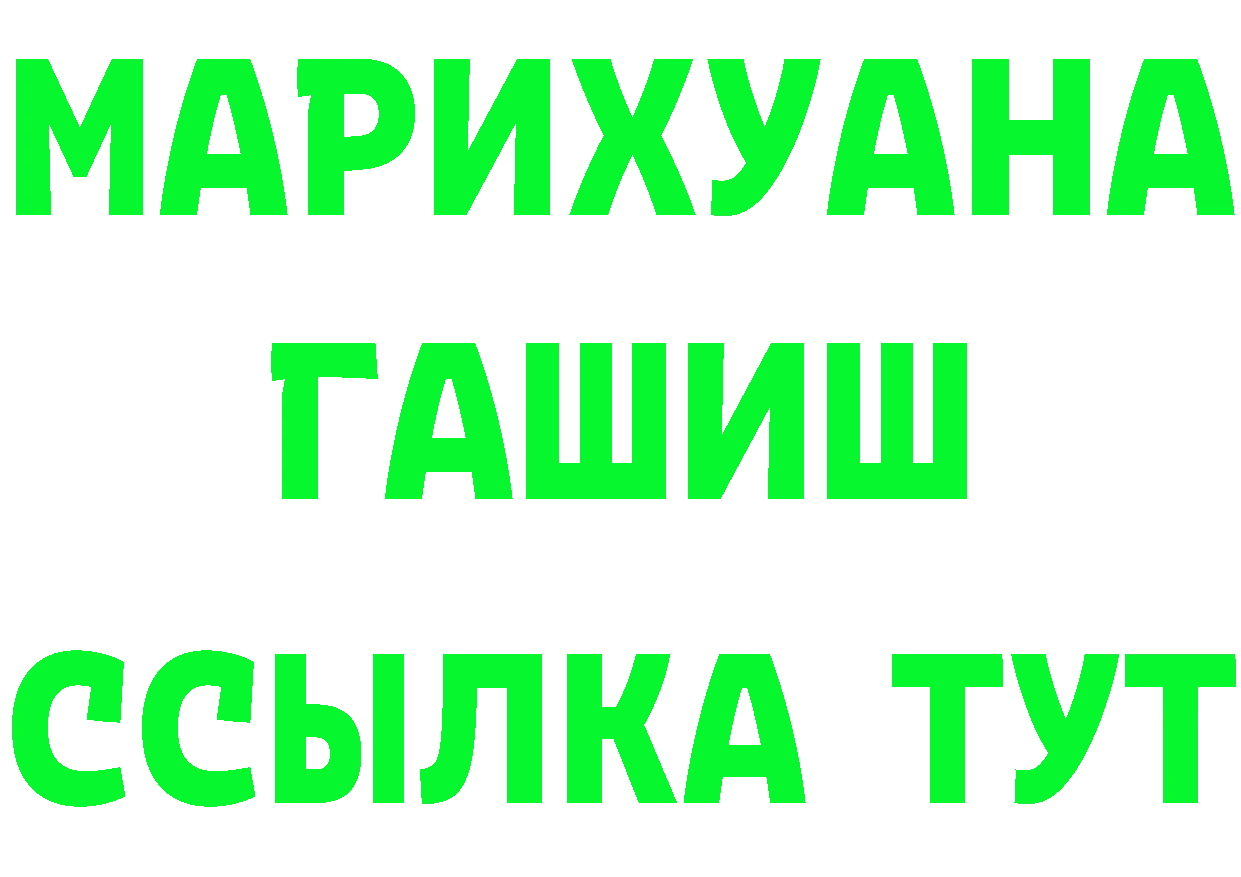 МАРИХУАНА
ГАШИШ
ССЫЛКА ТУТ